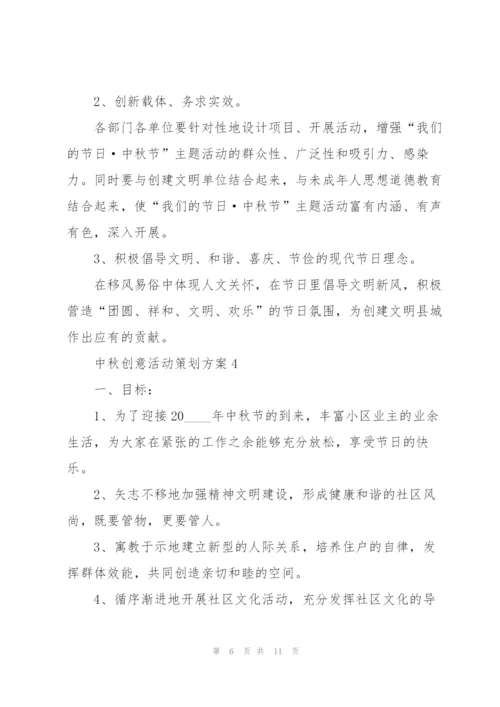 2、创新载体、务求实效。

各部门各单位要针对性地设计项目、开展活动，增强“我们的节日·中秋节”主题活动的群众性、广泛性和吸引力、感染力。同时要与创建文明单位结合起来，与未成年人思想道德教育结合起来，使“我们的节日·中秋节”主题活动富有内涵、有声有色，深入开展。

3、积极倡导文明、和谐、喜庆、节俭的现代节日理念。

在移风易俗中体现人文关怀，在节日里倡导文明新风，积极营造“团圆、祥和、文明、欢乐”的节日氛围，为创建文明县城作出应有的贡献。

中秋创意活动策划方案4

一、目标：

1、为了迎接20____年中秋节的到来，丰富小区业主的业余生活，为大家在紧张的工作之余能够充分放松，享受节日的快乐。

2、矢志不移地加强精神文明建设，形成健康和谐的社区风尚，既要管物，更要管人。

3、寓教于示地建立新型的人际关系，培养住户的自律，发挥群体效能，共同创造亲切和睦的空间。

4、循序渐进地开展社区文化活动，充分发挥社区文化的导

第 6 页 共 11 页